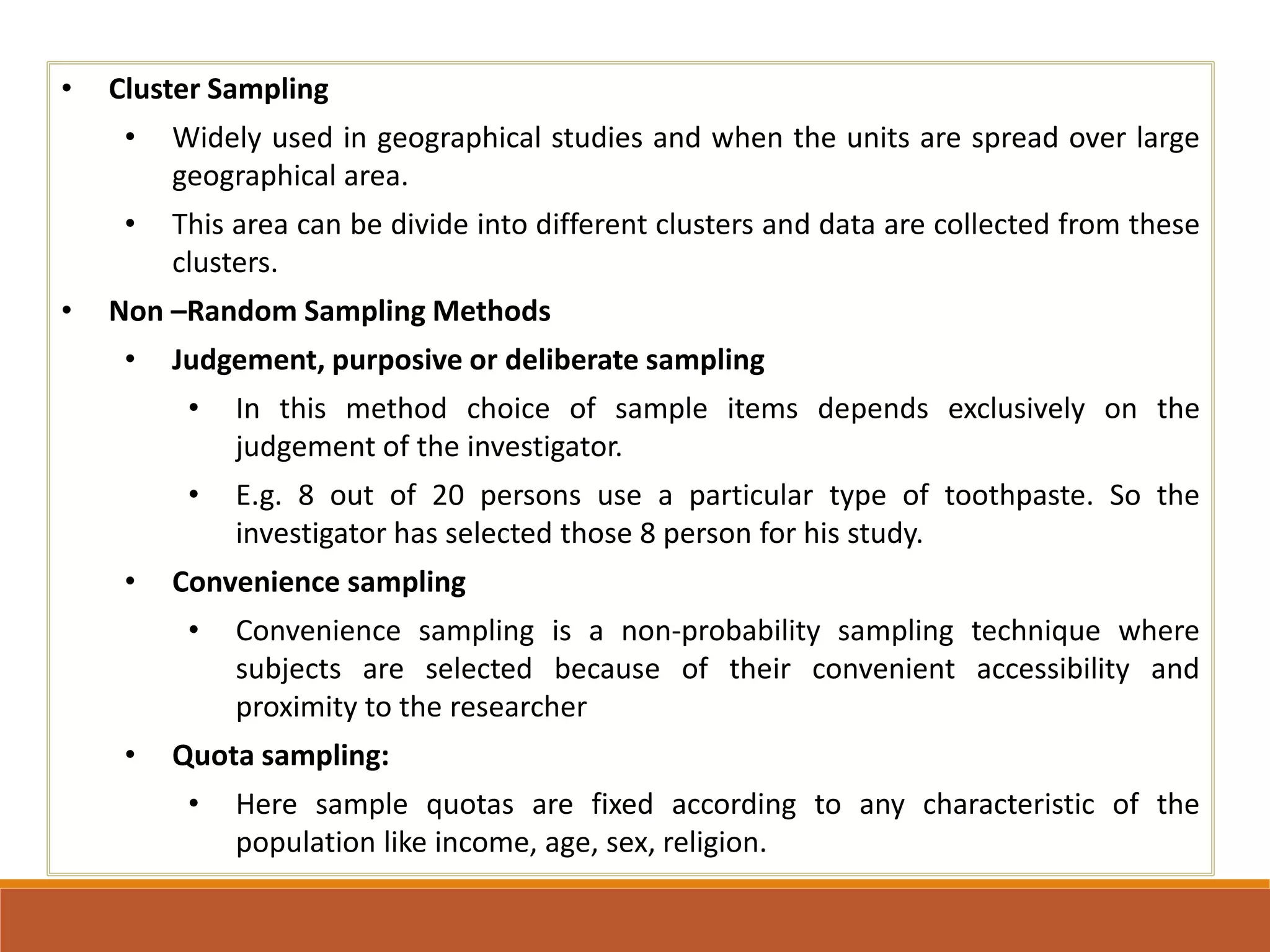 • Cluster Sampling
  • Widely used in geographical studies and when the units are spread over large geographical area.
  • This area can be divide into different clusters and data are collected from these clusters.
• Non –Random Sampling Methods
  • Judgement, purposive or deliberate sampling
    • In this method choice of sample items depends exclusively on the judgement of the investigator.
    • E.g. 8 out of 20 persons use a particular type of toothpaste. So the investigator has selected those 8 person for his study.
  • Convenience sampling
    • Convenience sampling is a non-probability sampling technique where subjects are selected because of their convenient accessibility and proximity to the researcher
  • Quota sampling:
    • Here sample quotas are fixed according to any characteristic of the population like income, age, sex, religion.